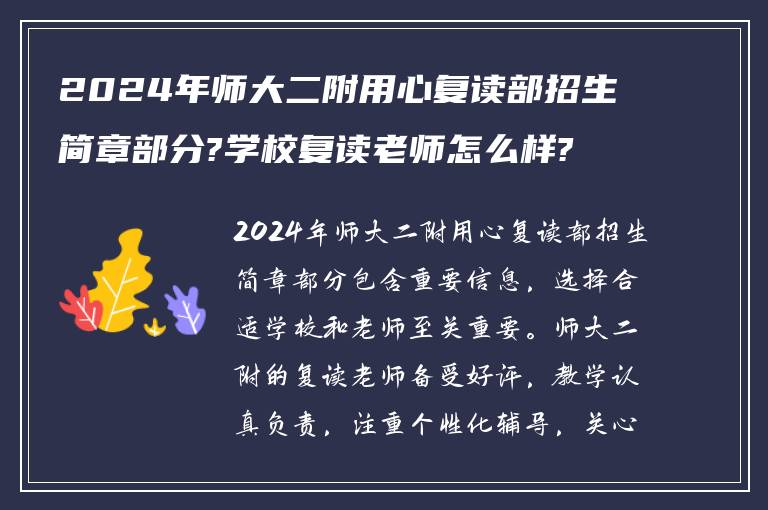 2024年师大二附用心复读部招生简章部分?学校复读老师怎么样?

2024年师大二附用心复读部招生简章部分包含重要信息，选择合适学校和老师至关重要。师大二附的复读老师备受好评，教学认真负责，注重个性化辅导，关心